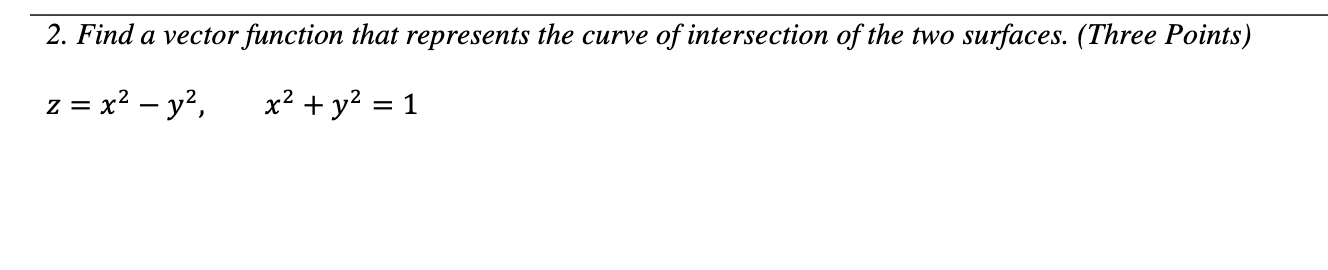 2. Find a vector function that represents the curve of intersection of the two surfaces. (Three Points)

$z = x^2 - y^2, \quad x^2 + y^2 = 1$